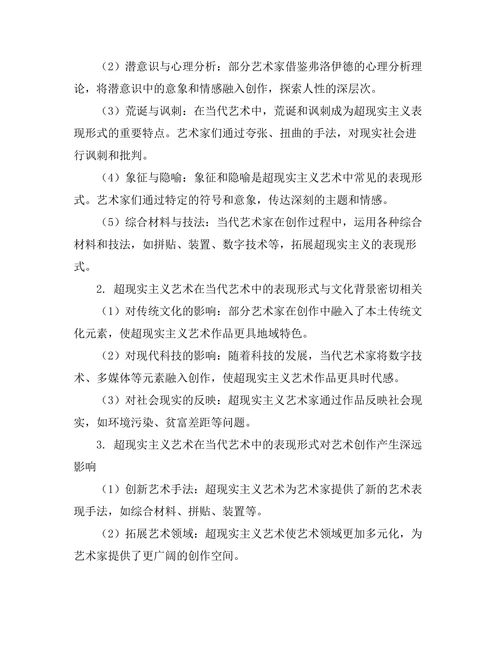 （2）潜意识与心理分析：部分艺术家借鉴弗洛伊德的心理分析理论，将潜意识中的意象和情感融入创作，探索人性的深层次。

（3）荒诞与讽刺：在当代艺术中，荒诞和讽刺成为超现实主义表现形式的重要特点。艺术家们通过夸张、扭曲的手法，对现实社会进行讽刺和批判。

（4）象征与隐喻：象征和隐喻是超现实主义艺术中常见的表现形式。艺术家们通过特定的符号和意象，传达深刻的主题和情感。

（5）综合材料与技法：当代艺术家在创作过程中，运用各种综合材料和技法，如拼贴、装置、数字技术等，拓展超现实主义的表现形式。

2. 超现实主义艺术在当代艺术中的表现形式与文化背景密切相关

（1）对传统文化的影响：部分艺术家在创作中融入了本土传统文化元素，使超现实主义艺术作品更具地域特色。

（2）对现代科技的影响：随着科技的发展，当代艺术家将数字技术、多媒体等元素融入创作，使超现实主义艺术作品更具时代感。

（3）对社会现实的反映：超现实主义艺术家通过作品反映社会现实，如环境污染、贫富差距等问题。

3. 超现实主义艺术在当代艺术中的表现形式对艺术创作产生深远影响

（1）创新艺术手法：超现实主义艺术为艺术家提供了新的艺术表现手法，如综合材料、拼贴、装置等。

（2）拓展艺术领域：超现实主义艺术使艺术领域更加多元化，为艺术家提供了更广阔的创作空间。